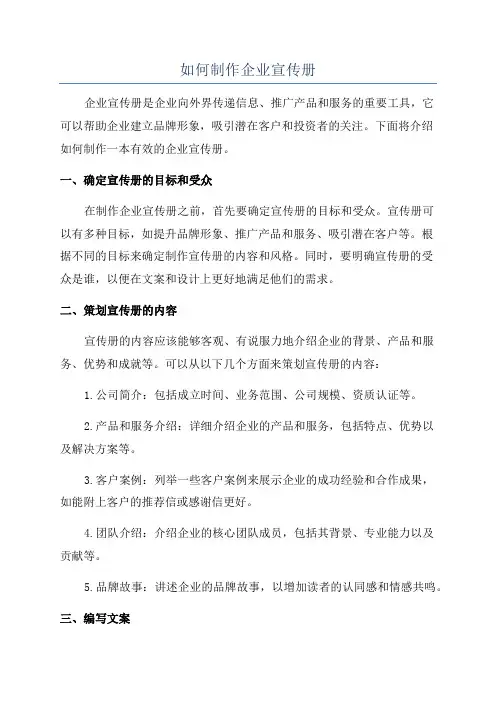 如何制作企业宣传册

企业宣传册是企业向外界传递信息、推广产品和服务的重要工具，它可以帮助企业建立品牌形象，吸引潜在客户和投资者的关注。下面将介绍如何制作一本有效的企业宣传册。

一、确定宣传册的目标和受众

在制作企业宣传册之前，首先要确定宣传册的目标和受众。宣传册可以有多种目标，如提升品牌形象、推广产品和服务、吸引潜在客户等。根据不同的目标来确定制作宣传册的内容和风格。同时，要明确宣传册的受众是谁，以便在文案和设计上更好地满足他们的需求。

二、策划宣传册的内容

宣传册的内容应该能够客观、有说服力地介绍企业的背景、产品和服务、优势和成就等。可以从以下几个方面来策划宣传册的内容：

1.公司简介：包括成立时间、业务范围、公司规模、资质认证等。

2.产品和服务介绍：详细介绍企业的产品和服务，包括特点、优势以及解决方案等。

3.客户案例：列举一些客户案例来展示企业的成功经验和合作成果，如能附上客户的推荐信或感谢信更好。

4.团队介绍：介绍企业的核心团队成员，包括其背景、专业能力以及贡献等。

5.品牌故事：讲述企业的品牌故事，以增加读者的认同感和情感共鸣。

三、编写文案